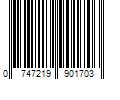 0 747219 901703